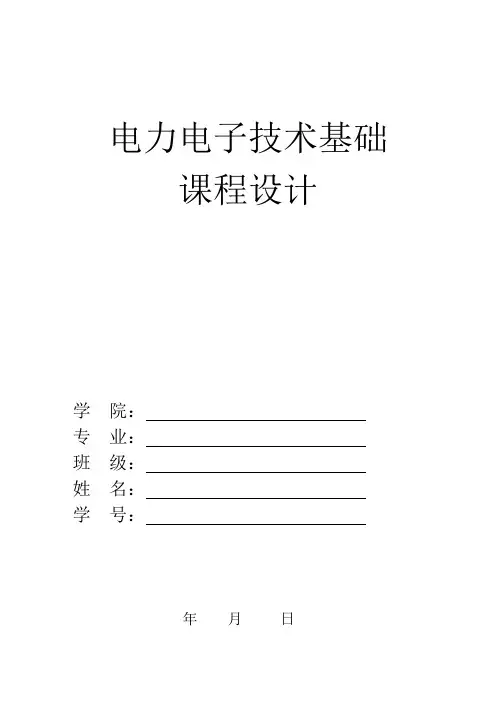 电力电子技术基础
课程设计

学　院：
专　业：
班　级：
姓　名：
学　号：

年　　月　　日